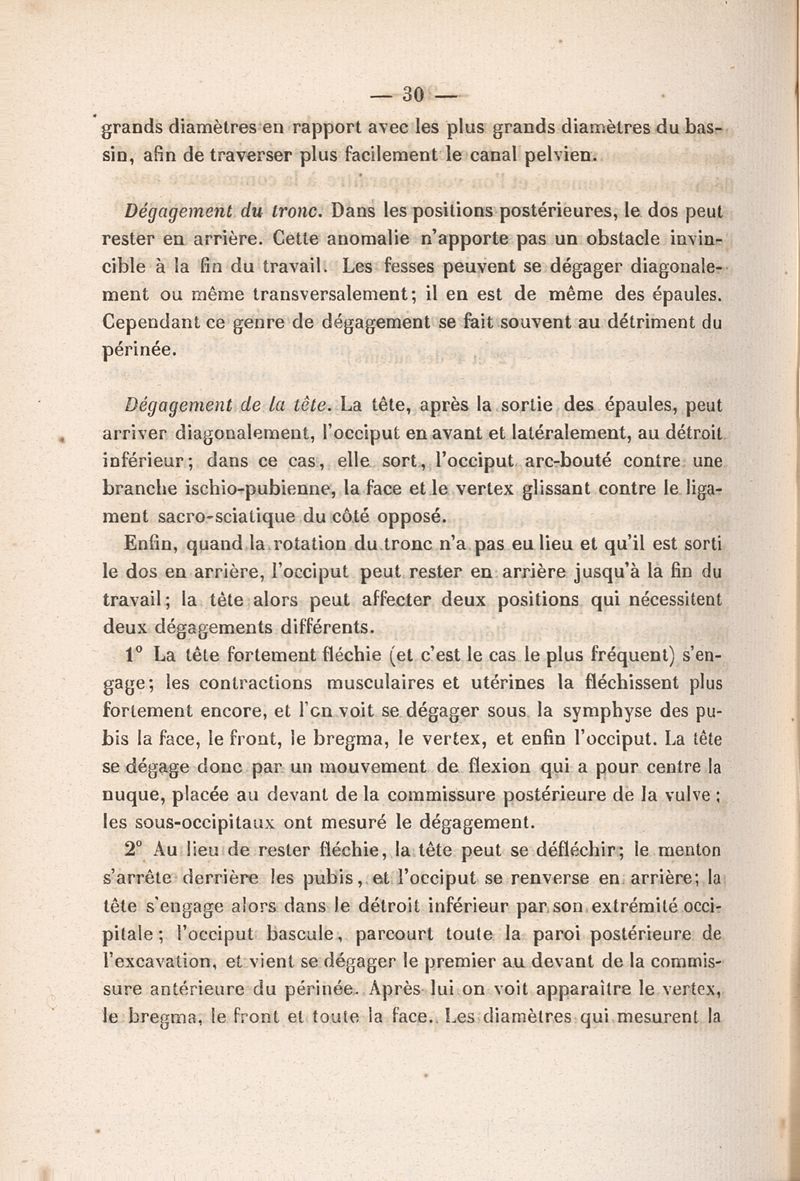 — 30 —

grands diamètres en rapport avec les plus grands diamètres du bassin, afin de traverser plus facilement le canal pelvien.

Dégagement du tronc. Dans les positions postérieures, le dos peut rester en arrière. Cette anomalie n'apporte pas un obstacle invincible à la fin du travail. Les fesses peuvent se dégager diagonalement ou même transversalement; il en est de même des épaules. Cependant ce genre de dégagement se fait souvent au détriment du périnée.

Dégagement de la tête. La tête, après la sortie des épaules, peut arriver diagonalement, l'occiput en avant et latéralement, au détroit inférieur; dans ce cas, elle sort, l'occiput arc-bouté contre une branche ischio-pubienne, la face et le vertex glissant contre le ligament sacro-sciatique du côté opposé.

Enfin, quand la rotation du tronc n'a pas eu lieu et qu'il est sorti le dos en arrière, l'occiput peut rester en arrière jusqu'à la fin du travail; la tête alors peut affecter deux positions qui nécessitent deux dégagements différents.

1° La tête fortement fléchie (et c'est le cas le plus fréquent) s'engage; les contractions musculaires et utérines la fléchissent plus fortement encore, et l'on voit se dégager sous la symphyse des pubis la face, le front, le bregma, le vertex, et enfin l'occiput. La tête se dégage donc par un mouvement de flexion qui a pour centre la nuque, placée au devant de la commissure postérieure de la vulve; les sous-occipitaux ont mesuré le dégagement.

2° Au lieu de rester fléchie, la tête peut se défléchir; le menton s'arrête derrière les pubis, et l'occiput se renverse en arrière; la tête s'engage alors dans le détroit inférieur par son extrémité occipitale; l'occiput bascule, parcourt toute la paroi postérieure de l'excavation, et vient se dégager le premier au devant de la commissure antérieure du périnée. Après lui on voit apparaître le vertex, le bregma, le front et toute la face. Les diamètres qui mesurent la